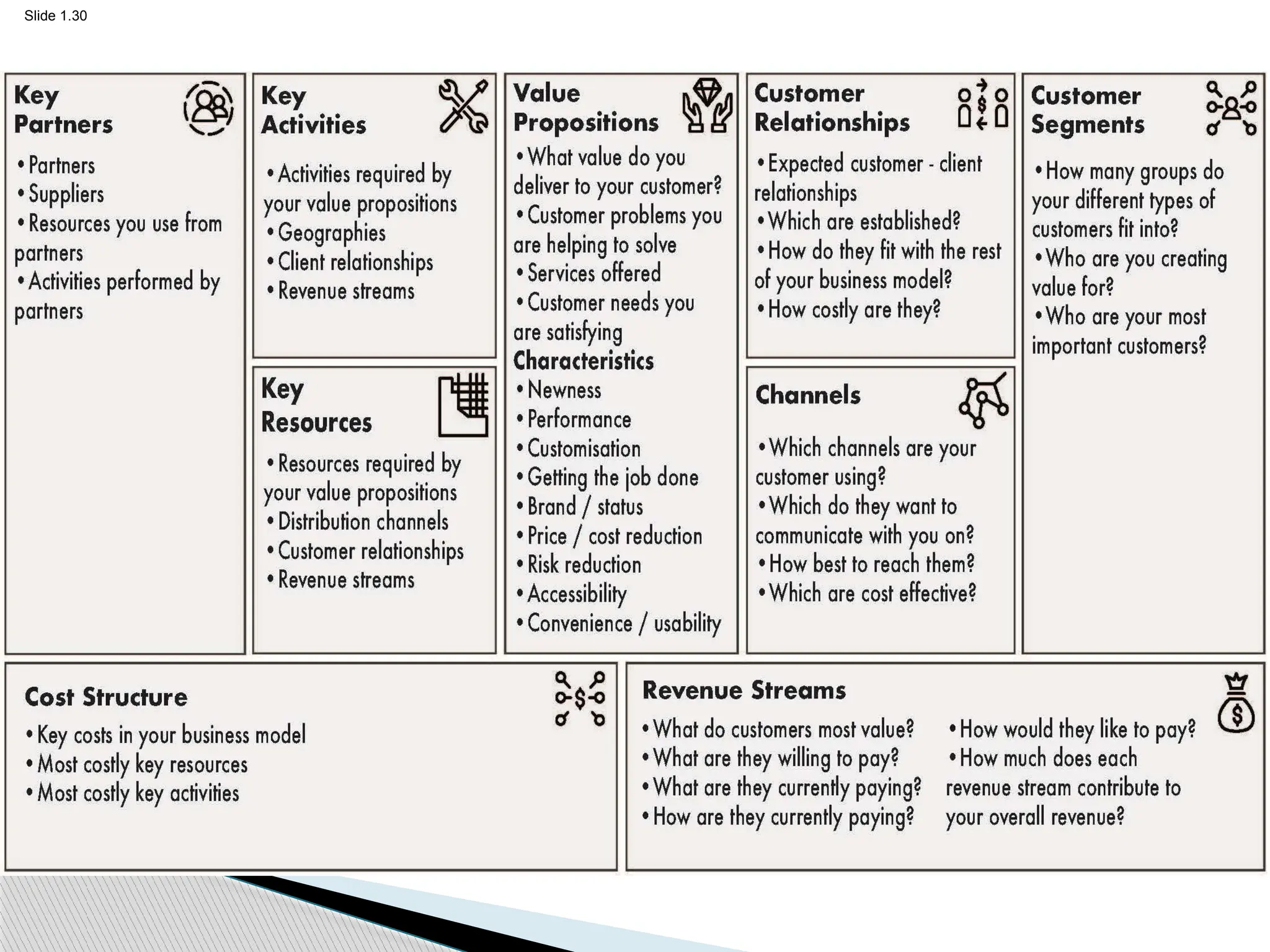 Slide 1.30

Key Partners

• Partners
• Suppliers
• Resources you use from partners
• Activities performed by partners

Key Activities

• Activities required by your value propositions
• Geographies
• Client relationships
• Revenue streams

Key Resources

• Resources required by your value propositions
• Distribution channels
• Customer relationships
• Revenue streams

Value Propositions

• What value do you deliver to your customer?
• Customer problems you are helping to solve
• Services offered
• Customer needs you are satisfying

Characteristics

• Newness
• Performance
• Customisation
• Getting the job done
• Brand / status
• Price / cost reduction
• Risk reduction
• Accessibility
• Convenience / usability

Customer Relationships

• Expected customer - client relationships
• Which are established?
• How do they fit with the rest of your business model?
• How costly are they?

Channels

• Which channels are your customer using?
• Which do they want to communicate with you on?
• How best to reach them?
• Which are cost effective?

Customer Segments

• How many groups do your different types of customers fit into?
• Who are you creating value for?
• Who are your most important customers?

Cost Structure

• Key costs in your business model
• Most costly key resources
• Most costly key activities

Revenue Streams

• What do customers most value?
• What are they willing to pay?
• What are they currently paying?
• How are they currently paying?

• How would they like to pay?
• How much does each revenue stream contribute to your overall revenue?